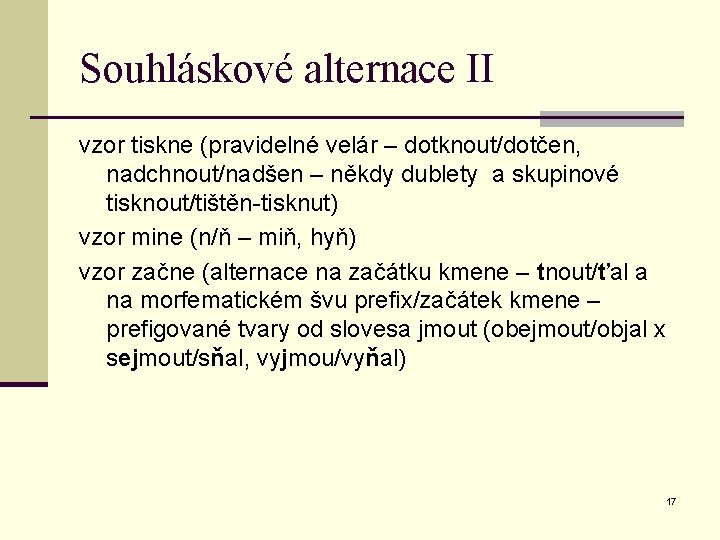 Souhláskové alternace II

vzor tiskne (pravidelné velár – dotknout/dotčen, nadchnout/nadšen – někdy dublety  a skupinové tisknout/tištěn-tisknut)

vzor mine (n/ň – miň, hyň)

vzor začne (alternace na začátku kmene – tnout/ťal a na morfematickém švu prefix/začátek kmene – prefigované tvary od slovesa jmout (obejmout/objal x sejmout/sňal, vyjmou/vyňal)

17